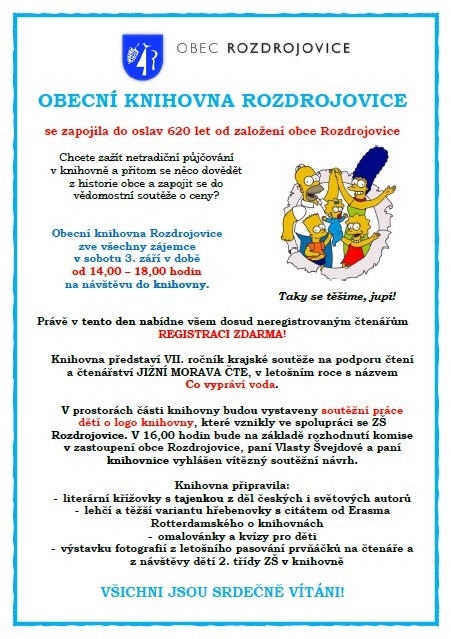 OBEC ROZDROJOVICE

OBECNÍ KNIHOVNA ROZDROJOVICE

se zapojila do oslav 620 let od založení obce Rozdrojovice

Chcete zažít netradiční půjčování v knihovně a přitom se něco dovědět z historie obce a zapojit se do vědomostní soutěže o ceny?

Obecní knihovna Rozdrojovice zve všechny zájemce v sobotu 3. září v době od 14,00 – 18,00 hodin na návštěvu do knihovny.

Taky se těšíme, jupí!

Právě v tento den nabídne všem dosud neregistrovaným čtenářům REGISTRACI ZDARMA!

Knihovna představí VII. ročník krajské soutěže na podporu čtení a čtenářství JIŽNÍ MORAVA ČTE, v letošním roce s názvem Co vypráví voda.

V prostorách části knihovny budou vystaveny soutěžní práce dětí o logo knihovny, které vznikly ve spolupráci se ZŠ Rozdrojovice. V 16,00 hodin bude na základě rozhodnutí komise v zastoupení obce Rozdrojovice, paní Vlasty Švejdové a paní knihovnice vyhlášen vítězný soutěžní návrh.

Knihovna připravila:
- literární křížovky s tajenkou z děl českých i světových autorů
- lehčí a těžší variantu hřebenovky s citátem od Erasma Rotterdamského o knihovnách
- omalovánky a kvízy pro děti
- výstavku fotografií z letošního pasování prvňáčků na čtenáře a z návštěvy dětí 2. třídy ZŠ v knihovně

VŠICHNI JSOU SRDEČNĚ VÍTÁNI!